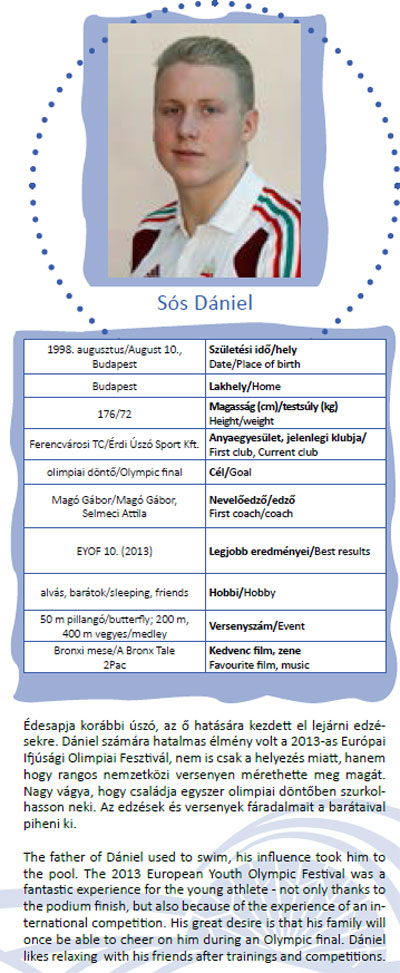 Sós Dániel

| 1998. augusztus/August 10., Budapest | Születési idő/hely Date/Place of birth |
|---|---|
| Budapest | Lakhely/Home |
| 176/72 | Magasság (cm)/testsúly (kg) Height/weight |
| Ferencvárosi TC/Érdi Úszó Sport Kft. | Anyaegyesület, jelenlegi klubja/ First club, Current club |
| olimpiai döntő/Olympic final | Cél/Goal |
| Magó Gábor/Magó Gábor, Selmeci Attila | Nevelőedző/edző First coach/coach |
| EYOF 10. (2013) | Legjobb eredményei/Best results |
| alvás, barátok/sleeping, friends | Hobbi/Hobby |
| 50 m pillangó/butterfly; 200 m, 400 m vegyes/medley | Versenyszám/Event |
| Bronxi mese/A Bronx Tale 2Pac | Kedvenc film, zene Favourite film, music |

Édesapja korábbi úszó, az ő hatására kezdett el lejárni edzésekre. Dániel számára hatalmas élmény volt a 2013-as Európai Ifjúsági Olimpiai Fesztivál, nem is csak a helyezés miatt, hanem hogy rangos nemzetközi versenyen mérethette meg magát. Nagy vágya, hogy családja egyszer olimpiai döntőben szurkolhasson neki. Az edzések és versenyek fáradalmait a barátaival piheni ki.

The father of Dániel used to swim, his influence took him to the pool. The 2013 European Youth Olympic Festival was a fantastic experience for the young athlete - not only thanks to the podium finish, but also because of the experience of an international competition. His great desire is that his family will once be able to cheer on him during an Olympic final. Dániel likes relaxing with his friends after trainings and competitions.